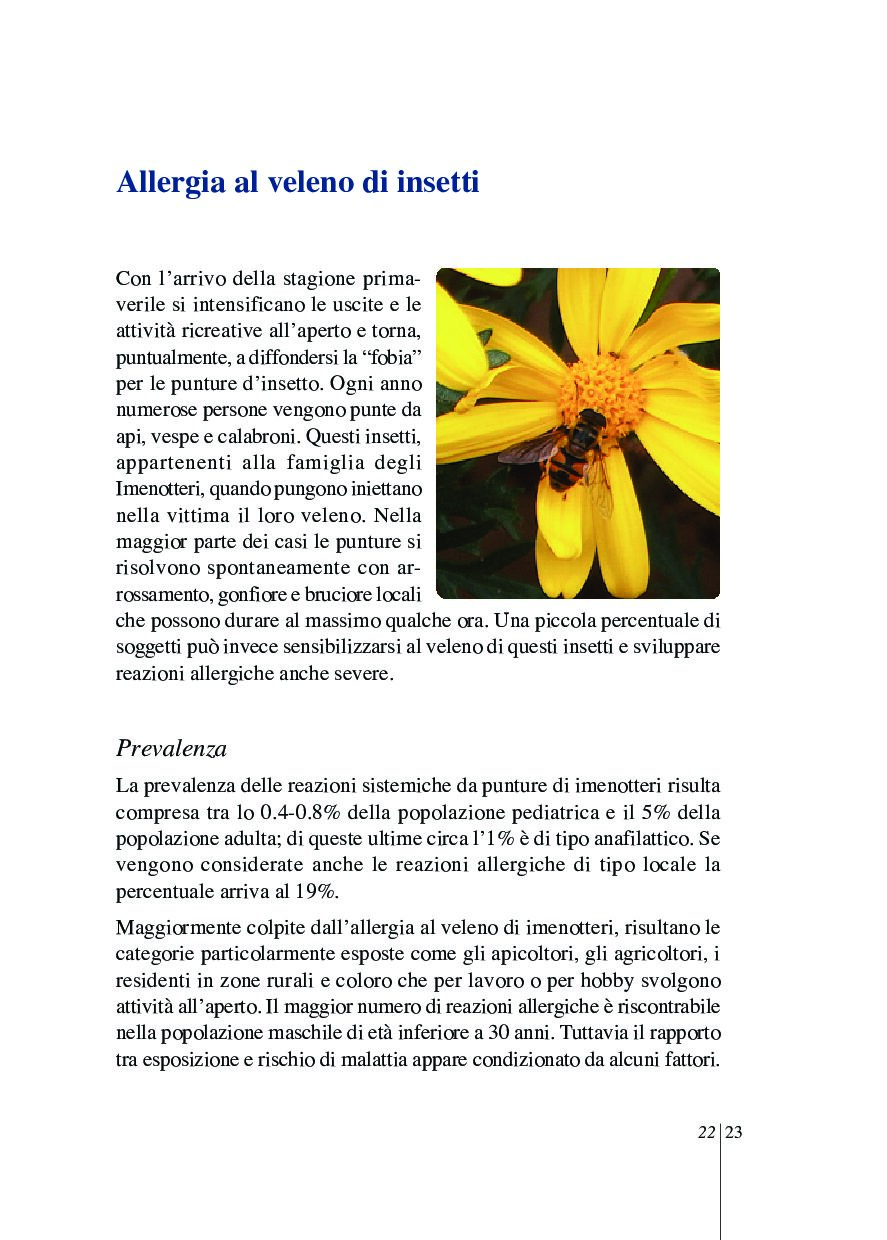 Allergia al veleno di insetti

Con l'arrivo della stagione primaverile si intensificano le uscite e le attività ricreative all'aperto e torna, puntualmente, a diffondersi la "fobia" per le punture d'insetto. Ogni anno numerose persone vengono punte da api, vespe e calabroni. Questi insetti, appartenenti alla famiglia degli Imenotteri, quando pungono iniettano nella vittima il loro veleno. Nella maggior parte dei casi le punture si risolvono spontaneamente con arrossamento, gonfiore e bruciore locali che possono durare al massimo qualche ora. Una piccola percentuale di soggetti può invece sensibilizzarsi al veleno di questi insetti e sviluppare reazioni allergiche anche severe.

Prevalenza

La prevalenza delle reazioni sistemiche da punture di imenotteri risulta compresa tra lo 0.4-0.8% della popolazione pediatrica e il 5% della popolazione adulta; di queste ultime circa l'1% è di tipo anafilattico. Se vengono considerate anche le reazioni allergiche di tipo locale la percentuale arriva al 19%.

Maggiormente colpite dall'allergia al veleno di imenotteri, risultano le categorie particolarmente esposte come gli apicoltori, gli agricoltori, i residenti in zone rurali e coloro che per lavoro o per hobby svolgono attività all'aperto. Il maggior numero di reazioni allergiche è riscontrabile nella popolazione maschile di età inferiore a 30 anni. Tuttavia il rapporto tra esposizione e rischio di malattia appare condizionato da alcuni fattori.

22 | 23